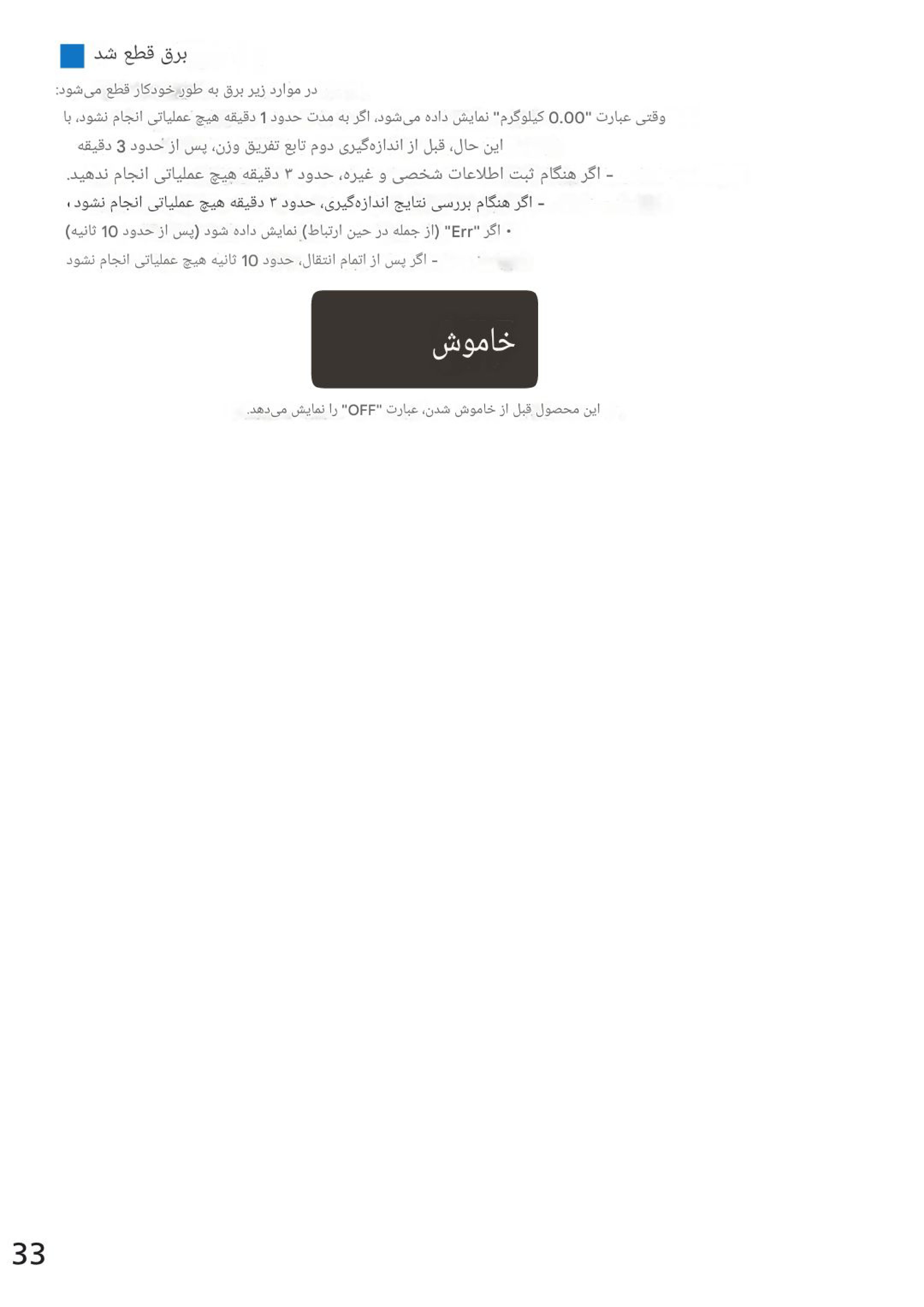 برق قطع شد

در موارد زیر برق به طور خودکار قطع می‌شود:

وقتی عبارت "0.00 کیلوگرم" نمایش داده می‌شود، اگر به مدت حدود 1 دقیقه هیچ عملیاتی انجام نشود، با این حال، قبل از اندازه‌گیری دوم تابع تفریق وزن، پس از حدود 3 دقیقه

- اگر هنگام ثبت اطلاعات شخصی و غیره، حدود ۳ دقیقه هیچ عملیاتی انجام ندهید.

- اگر هنگام بررسی نتایج اندازه‌گیری، حدود ۳ دقیقه هیچ عملیاتی انجام نشود ،

• اگر "Err" (از جمله در حین ارتباط) نمایش داده شود (پس از حدود 10 ثانیه)

- اگر پس از اتمام انتقال، حدود 10 ثانیه هیچ عملیاتی انجام نشود

خاموش

این محصول قبل از خاموش شدن، عبارت "OFF" را نمایش می‌دهد.

33